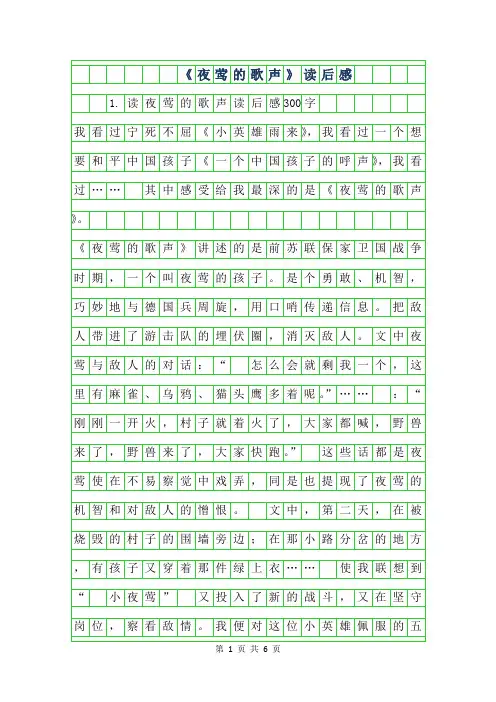 《夜莺的歌声》读后感

1. 读夜莺的歌声读后感300字

我看过宁死不屈《小英雄雨来》，我看过一个想要和平中国孩子《一个中国孩子的呼声》，我看过……　其中感受给我最深的是《夜莺的歌声》。

《夜莺的歌声》讲述的是前苏联保家卫国战争时期，一个叫夜莺的孩子。是个勇敢、机智，巧妙地与德国兵周旋，用口哨传递信息。把敌人带进了游击队的埋伏圈，消灭敌人。文中夜莺与敌人的对话：“　怎么会就剩我一个，这里有麻雀、乌鸦、猫头鹰多着呢。”……　：“刚刚一开火，村子就着火了，大家都喊，野兽来了，野兽来了，大家快跑。”　这些话都是夜莺使在不易察觉中戏弄，同是也提现了夜莺的机智和对敌人的憎恨。　文中，第二天，在被烧毁的村子的围墙旁边；在那小路分岔的地方，有孩子又穿着那件绿上衣……　使我联想到“　小夜莺”　又投入了新的战斗，又在坚守岗位，察看敌情。我便对这位小英雄佩服的五

第 1 页 共 6 页